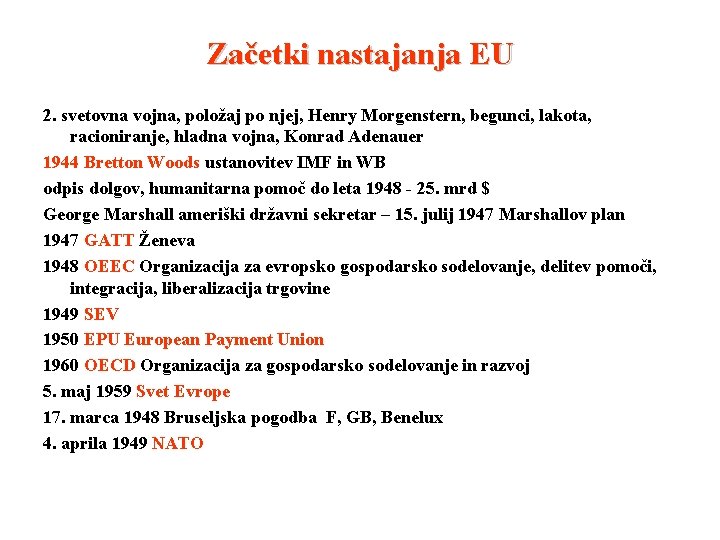 Začetki nastajanja EU

2. svetovna vojna, položaj po njej, Henry Morgenstern, begunci, lakota, racioniranje, hladna vojna, Konrad Adenauer

1944 Bretton Woods ustanovitev IMF in WB

odpis dolgov, humanitarna pomoč do leta 1948 - 25. mrd $

George Marshall ameriški državni sekretar – 15. julij 1947 Marshallov plan

1947 GATT Ženeva

1948 OEEC Organizacija za evropsko gospodarsko sodelovanje, delitev pomoči, integracija, liberalizacija trgovine

1949 SEV

1950 EPU European Payment Union

1960 OECD Organizacija za gospodarsko sodelovanje in razvoj

5. maj 1959 Svet Evrope

17. marca 1948 Bruseljska pogodba F, GB, Benelux

4. aprila 1949 NATO